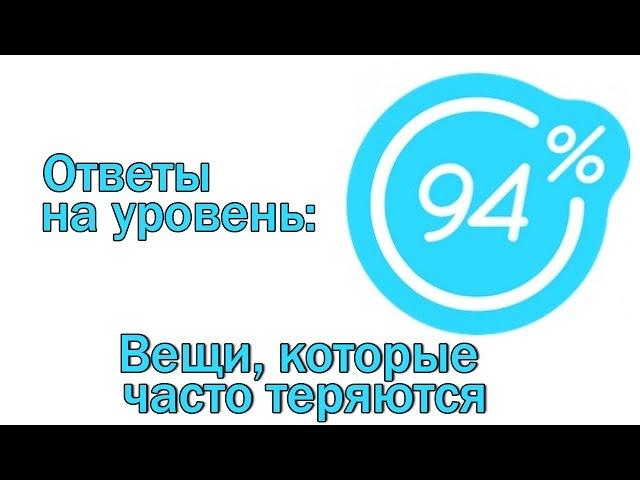 Ответы
на уровень:

94%

Вещи, которые
часто теряются